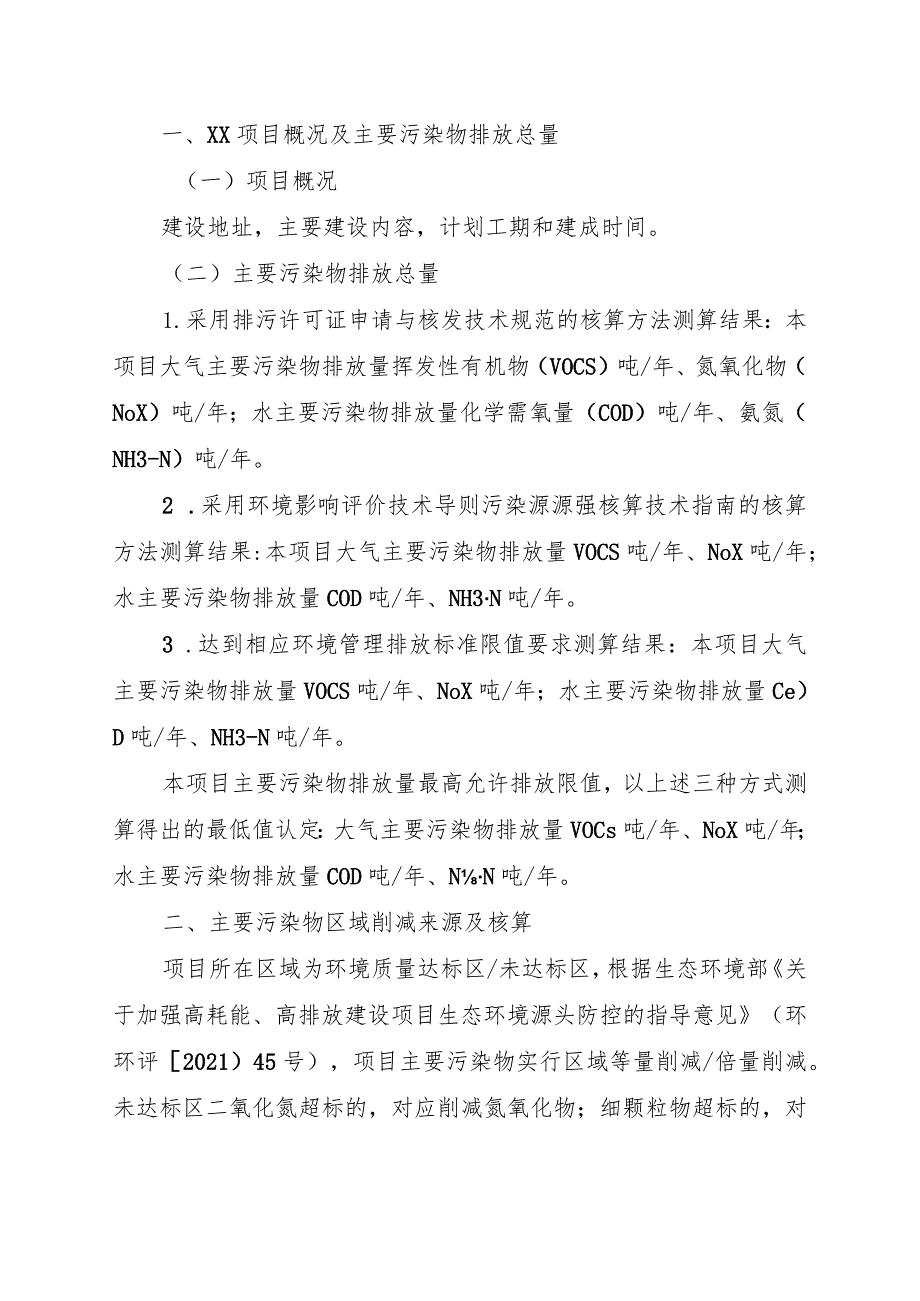 一、XX项目概况及主要污染物排放总量

（一）项目概况

建设地址，主要建设内容，计划工期和建成时间。

（二）主要污染物排放总量

1.采用排污许可证申请与核发技术规范的核算方法测算结果：本项目大气主要污染物排放量挥发性有机物（VOCS）吨/年、氮氧化物（NoX）吨/年；水主要污染物排放量化学需氧量（COD）吨/年、氨氮（NH3-N）吨/年。

2．采用环境影响评价技术导则污染源源强核算技术指南的核算方法测算结果:本项目大气主要污染物排放量VOCS吨/年、NoX吨/年；水主要污染物排放量COD吨/年、NH3·N吨/年。

3．达到相应环境管理排放标准限值要求测算结果：本项目大气主要污染物排放量VOCS吨/年、NoX吨/年；水主要污染物排放量Ce)D吨/年、NH3-N吨/年。

本项目主要污染物排放量最高允许排放限值，以上述三种方式测算得出的最低值认定:大气主要污染物排放量VOCs吨/年、NoX吨/年;水主要污染物排放量COD吨/年、N⅛·N吨/年。

二、主要污染物区域削减来源及核算

项目所在区域为环境质量达标区/未达标区，根据生态环境部《关于加强高耗能、高排放建设项目生态环境源头防控的指导意见》（环环评［2021）45号），项目主要污染物实行区域等量削减/倍量削减。未达标区二氧化氮超标的，对应削减氮氧化物；细颗粒物超标的，对